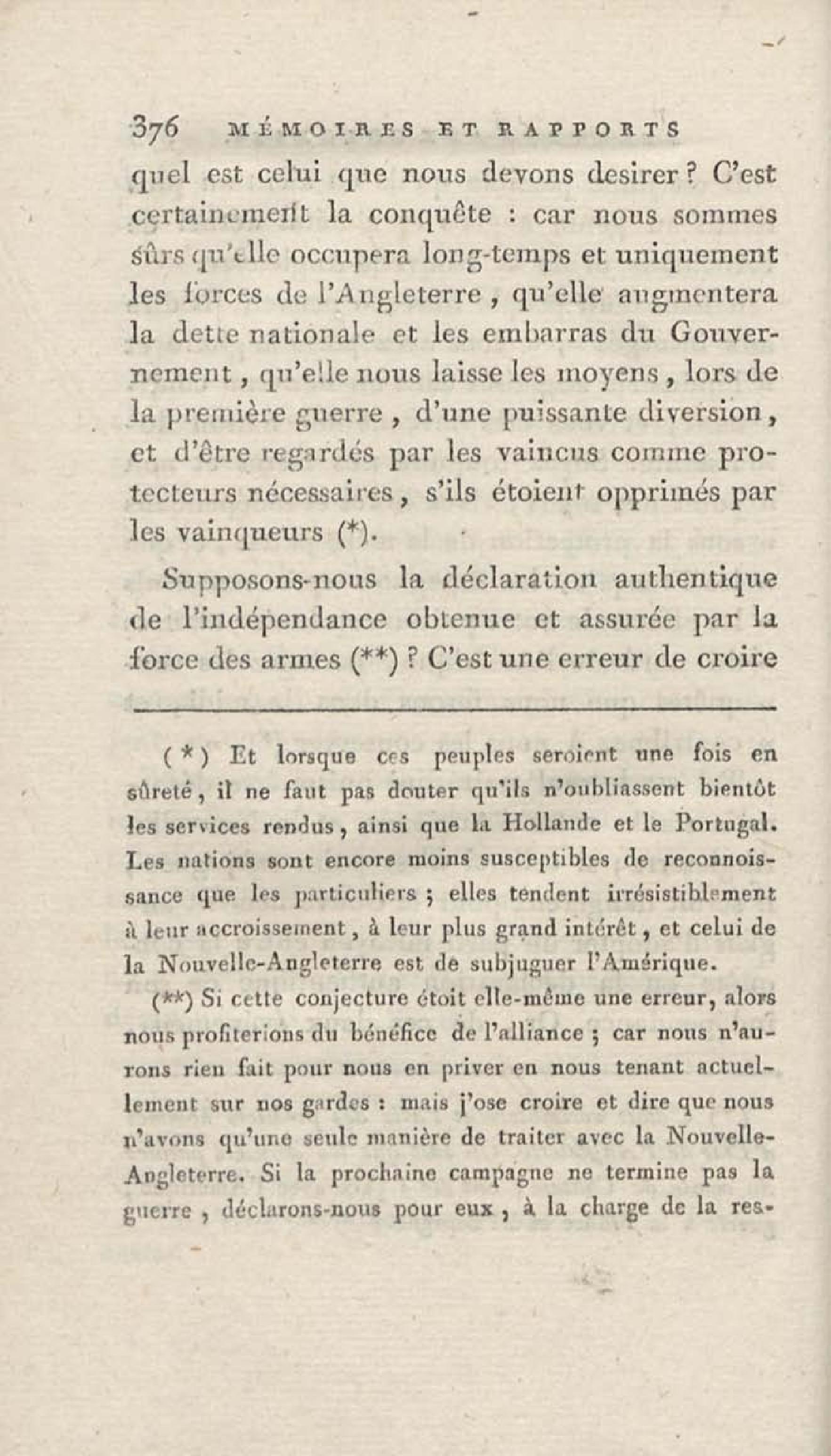 376 MÉMOIRES ET RAPPORTS

quel est celui que nous devons desirer ? C'est certainement la conquête : car nous sommes sûrs qu'elle occupera long-temps et uniquement les forces de l'Angleterre, qu'elle augmentera la dette nationale et les embarras du Gouvernement, qu'elle nous laisse les moyens, lors de la première guerre, d'une puissante diversion, et d'être regardés par les vaincus comme protecteurs nécessaires, s'ils étoient opprimés par les vainqueurs (*).

Supposons-nous la déclaration authentique de l'indépendance obtenue et assurée par la force des armes (**) ? C'est une erreur de croire

(*) Et lorsque ces peuples seroient une fois en sûreté, il ne faut pas douter qu'ils n'oubliassent bientôt les services rendus, ainsi que la Hollande et le Portugal. Les nations sont encore moins susceptibles de reconnoissance que les particuliers ; elles tendent irrésistiblement à leur accroissement, à leur plus grand intérêt, et celui de la Nouvelle-Angleterre est de subjuguer l'Amérique.

(**) Si cette conjecture étoit elle-même une erreur, alors nous profiterions du bénéfice de l'alliance ; car nous n'aurons rien fait pour nous en priver en nous tenant actuellement sur nos gardes : mais j'ose croire et dire que nous n'avons qu'une seule manière de traiter avec la Nouvelle-Angleterre. Si la prochaine campagne ne termine pas la guerre, déclarons-nous pour eux, à la charge de la res-